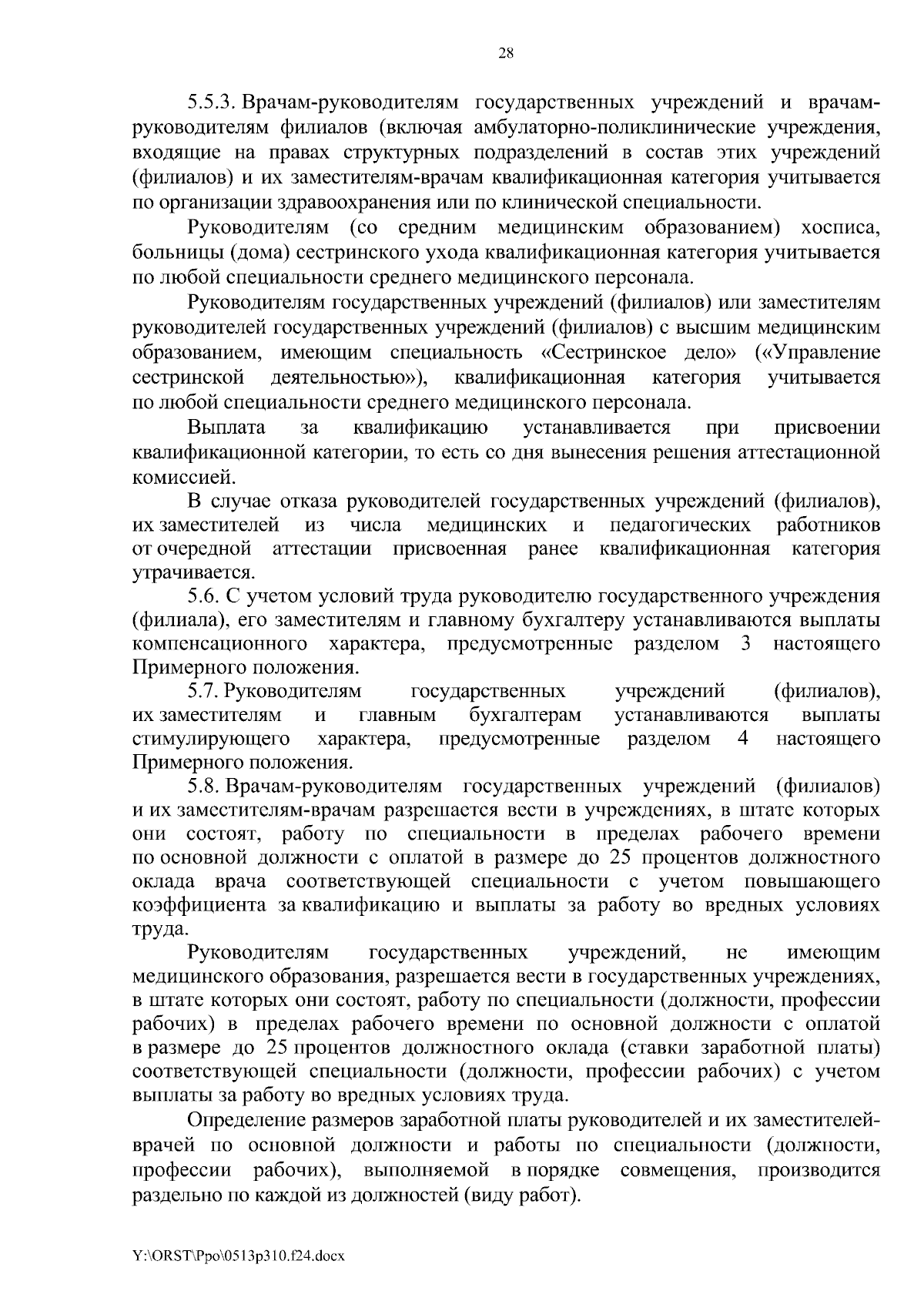 28

5.5.3. Врачам-руководителям государственных учреждений и врачам-руководителям филиалов (включая амбулаторно-поликлинические учреждения, входящие на правах структурных подразделений в состав этих учреждений (филиалов) и их заместителям-врачам квалификационная категория учитывается по организации здравоохранения или по клинической специальности.

Руководителям (со средним медицинским образованием) хосписа, больницы (дома) сестринского ухода квалификационная категория учитывается по любой специальности среднего медицинского персонала.

Руководителям государственных учреждений (филиалов) или заместителям руководителей государственных учреждений (филиалов) с высшим медицинским образованием, имеющим специальность «Сестринское дело» («Управление сестринской деятельностью»), квалификационная категория учитывается по любой специальности среднего медицинского персонала.

Выплата за квалификацию устанавливается при присвоении квалификационной категории, то есть со дня вынесения решения аттестационной комиссией.

В случае отказа руководителей государственных учреждений (филиалов), их заместителей из числа медицинских и педагогических работников от очередной аттестации присвоенная ранее квалификационная категория утрачивается.

5.6. С учетом условий труда руководителю государственного учреждения (филиала), его заместителям и главному бухгалтеру устанавливаются выплаты компенсационного характера, предусмотренные разделом 3 настоящего Примерного положения.

5.7. Руководителям государственных учреждений (филиалов), их заместителям и главным бухгалтерам устанавливаются выплаты стимулирующего характера, предусмотренные разделом 4 настоящего Примерного положения.

5.8. Врачам-руководителям государственных учреждений (филиалов) и их заместителям-врачам разрешается вести в учреждениях, в штате которых они состоят, работу по специальности в пределах рабочего времени по основной должности с оплатой в размере до 25 процентов должностного оклада врача соответствующей специальности с учетом повышающего коэффициента за квалификацию и выплаты за работу во вредных условиях труда.

Руководителям государственных учреждений, не имеющим медицинского образования, разрешается вести в государственных учреждениях, в штате которых они состоят, работу по специальности (должности, профессии рабочих) в пределах рабочего времени по основной должности с оплатой в размере до 25 процентов должностного оклада (ставки заработной платы) соответствующей специальности (должности, профессии рабочих) с учетом выплаты за работу во вредных условиях труда.

Определение размеров заработной платы руководителей и их заместителей-врачей по основной должности и работы по специальности (должности, профессии рабочих), выполняемой в порядке совмещения, производится раздельно по каждой из должностей (виду работ).

Y:\ORST\Ppo\0513p310.f24.docx